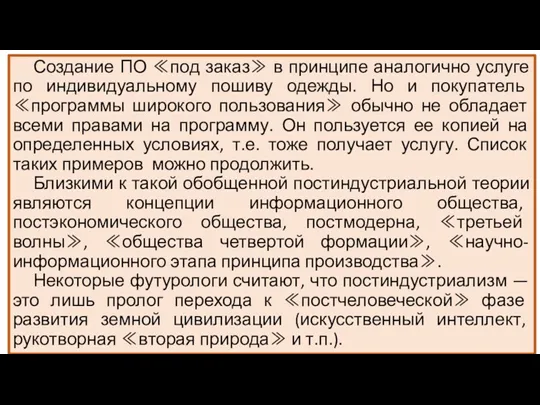 Создание ПО ≪под заказ≫ в принципе аналогично услуге по индивидуальному пошиву одежды. Но и покупатель ≪программы широкого пользования≫ обычно не обладает всеми правами на программу. Он пользуется ее копией на определенных условиях, т.е. тоже получает услугу. Список таких примеров можно продолжить.

Близкими к такой обобщенной постиндустриальной теории являются концепции информационного общества, постэкономического общества, постмодерна, ≪третьей волны≫, ≪общества четвертой формации≫, ≪научно-информационного этапа принципа производства≫.

Некоторые футурологи считают, что постиндустриализм — это лишь пролог перехода к ≪постчеловеческой≫ фазе развития земной цивилизации (искусственный интеллект, рукотворная ≪вторая природа≫ и т.п.).